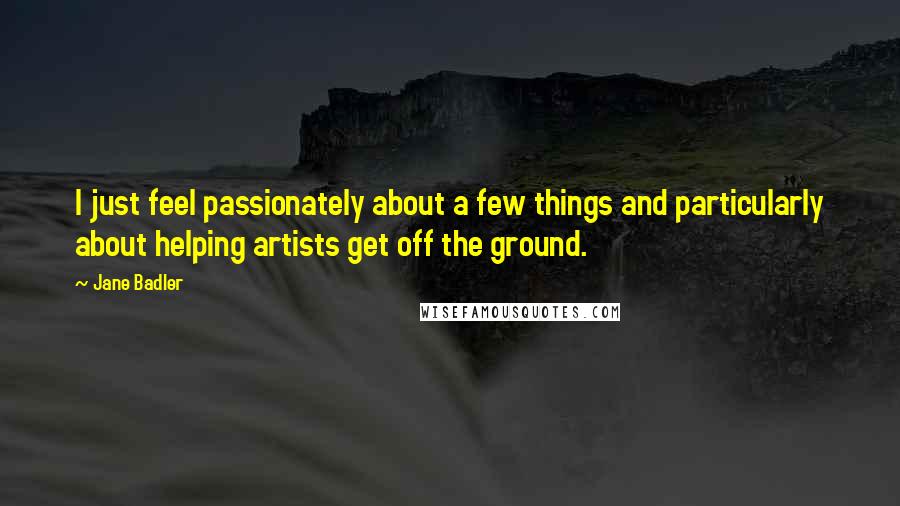 I just feel passionately about a few things and particularly about helping artists get off the ground.

~ Jane Badler

WISEFAMOUSQUOTES.COM